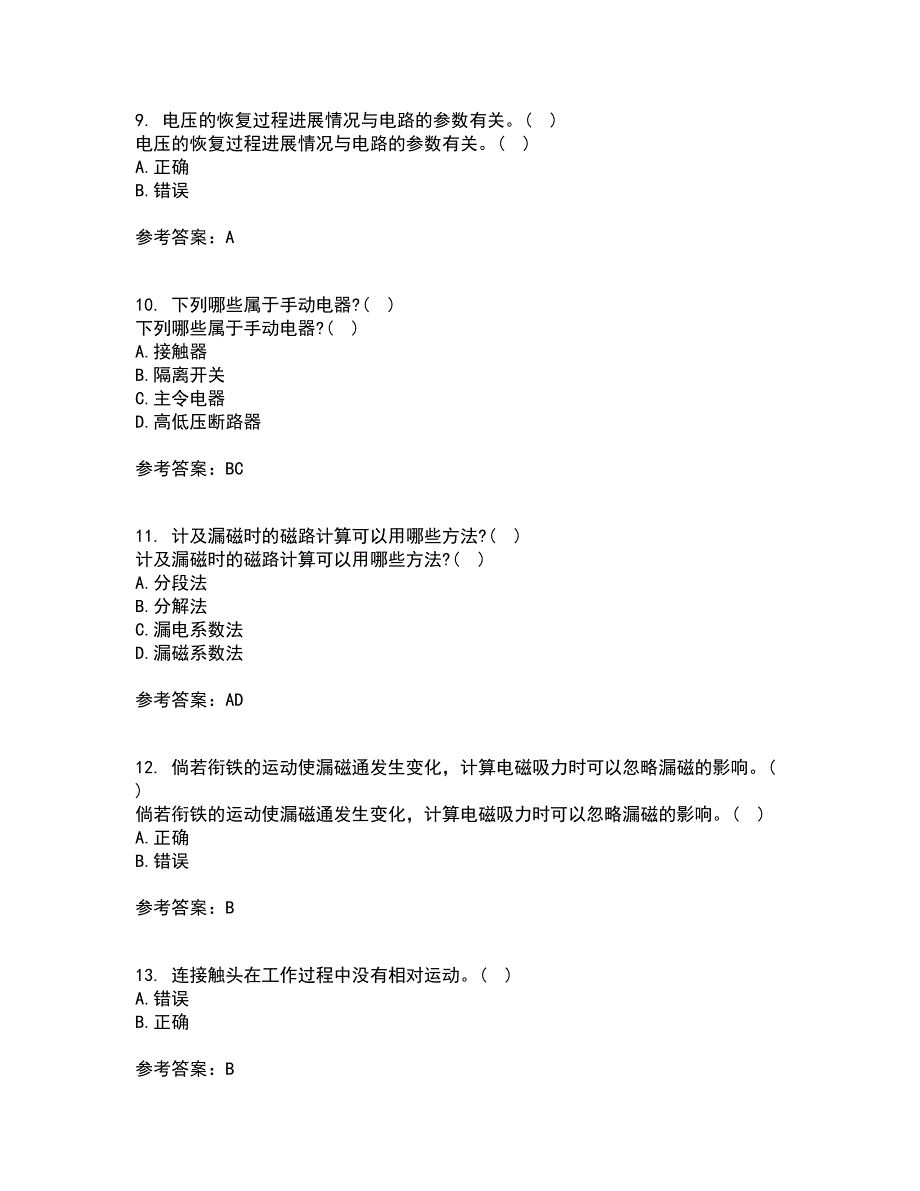 9. 电压的恢复过程进展情况与电路的参数有关。( )
电压的恢复过程进展情况与电路的参数有关。( )
A. 正确
B. 错误

参考答案：A

10. 下列哪些属于手动电器?( )
下列哪些属于手动电器?( )
A. 接触器
B. 隔离开关
C. 主令电器
D. 高低压断路器

参考答案：BC

11. 计及漏磁时的磁路计算可以用哪些方法?( )
计及漏磁时的磁路计算可以用哪些方法?( )
A. 分段法
B. 分解法
C. 漏电系数法
D. 漏磁系数法

参考答案：AD

12. 倘若衔铁的运动使漏磁通发生变化，计算电磁吸力时可以忽略漏磁的影响。( )
倘若衔铁的运动使漏磁通发生变化，计算电磁吸力时可以忽略漏磁的影响。( )
A. 正确
B. 错误

参考答案：B

13. 连接触头在工作过程中没有相对运动。( )
A. 错误
B. 正确

参考答案：B